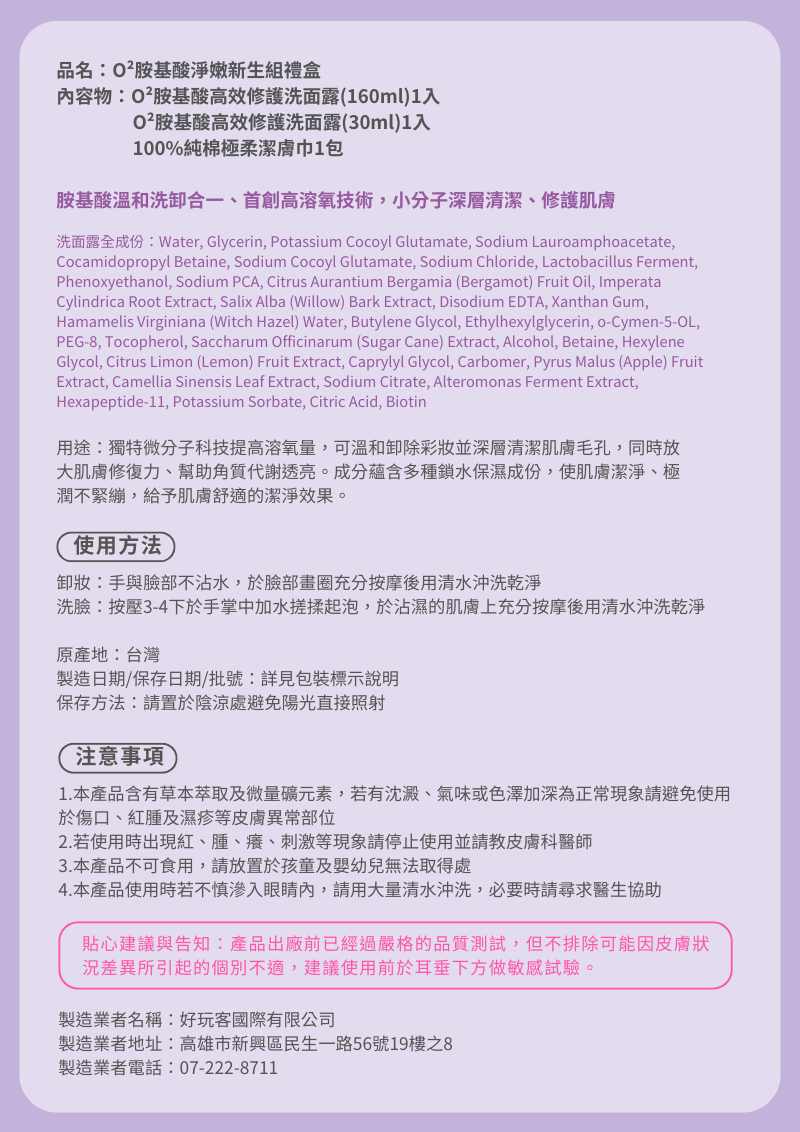 品名：O²胺基酸淨嫩新生組禮盒
內容物：O²胺基酸高效修護洗面露(160ml)1入
O²胺基酸高效修護洗面露(30ml)1入
100%純棉極柔潔膚巾1包

胺基酸溫和洗卸合一、首創高溶氧技術，小分子深層清潔、修護肌膚

洗面露全成份：Water, Glycerin, Potassium Cocoyl Glutamate, Sodium Lauroamphoacetate, Cocamidopropyl Betaine, Sodium Cocoyl Glutamate, Sodium Chloride, Lactobacillus Ferment, Phenoxyethanol, Sodium PCA, Citrus Aurantium Bergamia (Bergamot) Fruit Oil, Imperata Cylindrica Root Extract, Salix Alba (Willow) Bark Extract, Disodium EDTA, Xanthan Gum, Hamamelis Virginiana (Witch Hazel) Water, Butylene Glycol, Ethylhexylglycerin, o-Cymen-5-OL, PEG-8, Tocopherol, Saccharum Officinarum (Sugar Cane) Extract, Alcohol, Betaine, Hexylene Glycol, Citrus Limon (Lemon) Fruit Extract, Caprylyl Glycol, Carbomer, Pyrus Malus (Apple) Fruit Extract, Camellia Sinensis Leaf Extract, Sodium Citrate, Alteromonas Ferment Extract, Hexapeptide-11, Potassium Sorbate, Citric Acid, Biotin

用途：獨特微分子科技提高溶氧量，可溫和卸除彩妝並深層清潔肌膚毛孔，同時放大肌膚修復力、幫助角質代謝透亮。成分蘊含多種鎖水保濕成份，使肌膚潔淨、極潤不緊繃，給予肌膚舒適的潔淨效果。

使用方法

卸妝：手與臉部不沾水，於臉部畫圈充分按摩後用清水沖洗乾淨
洗臉：按壓3-4下於手掌中加水搓揉起泡，於沾濕的肌膚上充分按摩後用清水沖洗乾淨

原產地：台灣
製造日期/保存日期/批號：詳見包裝標示說明
保存方法：請置於陰涼處避免陽光直接照射

注意事項

1.本產品含有草本萃取及微量礦元素，若有沈澱、氣味或色澤加深為正常現象請避免使用於傷口、紅腫及濕疹等皮膚異常部位
2.若使用時出現紅、腫、癢、刺激等現象請停止使用並請教皮膚科醫師
3.本產品不可食用，請放置於孩童及嬰幼兒無法取得處
4.本產品使用時若不慎滲入眼睛內，請用大量清水沖洗，必要時請尋求醫生協助

貼心建議與告知：產品出廠前已經過嚴格的品質測試，但不排除可能因皮膚狀況差異所引起的個別不適，建議使用前於耳垂下方做敏感試驗。

製造業者名稱：好玩客國際有限公司
製造業者地址：高雄市新興區民生一路56號19樓之8
製造業者電話：07-222-8711